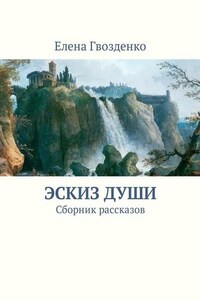 Елена Гвозденко

ЭСКИЗ ДУШИ
Сборник рассказов